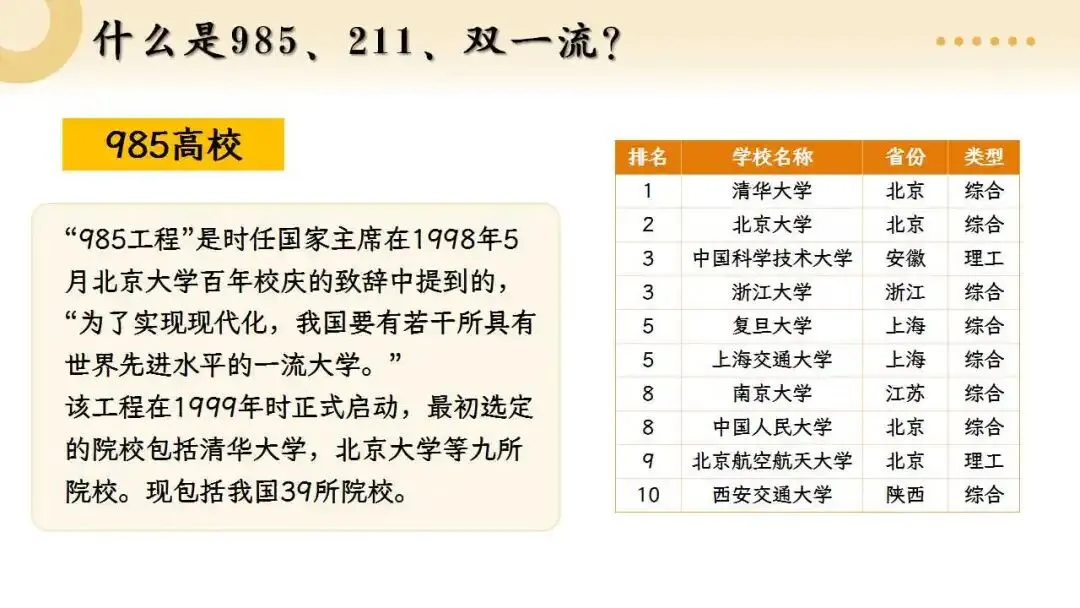 什么是985、211、双一流?

985高校

“985工程”是时任国家主席在1998年5月北京大学百年校庆的致辞中提到的,“为了实现现代化,我国要有若干所具有世界先进水平的一流大学。”
该工程在1999年时正式启动,最初选定的院校包括清华大学,北京大学等九所院校。现包括我国39所院校。

| 排名 | 学校名称 | 省份 | 类型 |
|---|---|---|---|
| 1 | 清华大学 | 北京 | 综合 |
| 2 | 北京大学 | 北京 | 综合 |
| 3 | 中国科学技术大学 | 安徽 | 理工 |
| 3 | 浙江大学 | 浙江 | 综合 |
| 5 | 复旦大学 | 上海 | 综合 |
| 5 | 上海交通大学 | 上海 | 综合 |
| 8 | 南京大学 | 江苏 | 综合 |
| 8 | 中国人民大学 | 北京 | 综合 |
| 9 | 北京航空航天大学 | 北京 | 理工 |
| 10 | 西安交通大学 | 陕西 | 综合 |